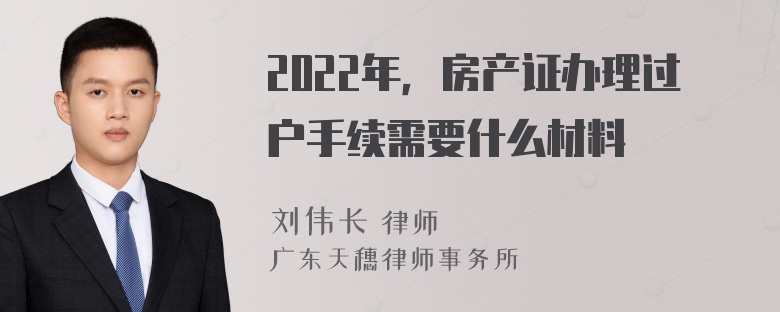 2022年，房产证办理过户手续需要什么材料

刘伟长 律师
广东天穗律师事务所